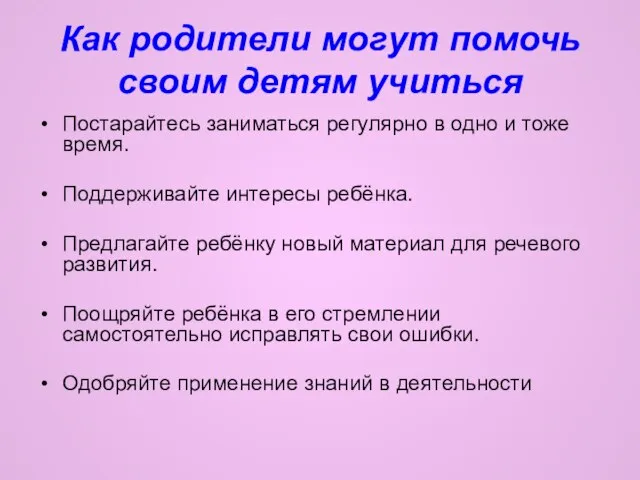 Как родители могут помочь своим детям учиться

• Постарайтесь заниматься регулярно в одно и тоже время.

• Поддерживайте интересы ребёнка.

• Предлагайте ребёнку новый материал для речевого развития.

• Поощряйте ребёнка в его стремлении самостоятельно исправлять свои ошибки.

• Одобряйте применение знаний в деятельности